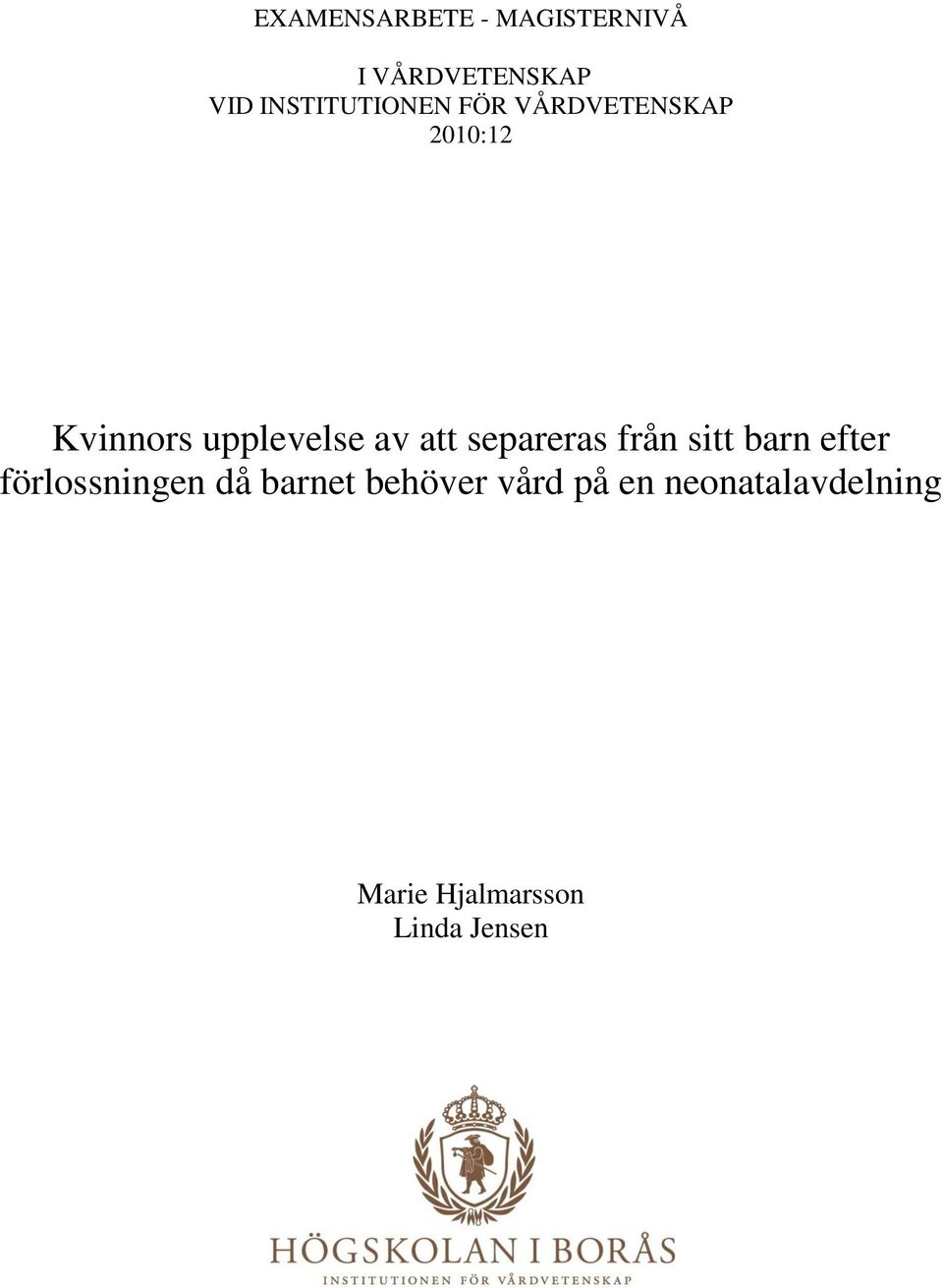 EXAMENSARBETE - MAGISTERNIVÅ

I VÅRDVETENSKAP
VID INSTITUTIONEN FÖR VÅRDVETENSKAP
2010:12

Kvinnors upplevelse av att separeras från sitt barn efter förlossningen då barnet behöver vård på en neonatalavdelning

Marie Hjalmarsson
Linda Jensen

HÖGSKOLAN I BORÅS
INSTITUTIONEN FÖR VÅRDVETENSKAP